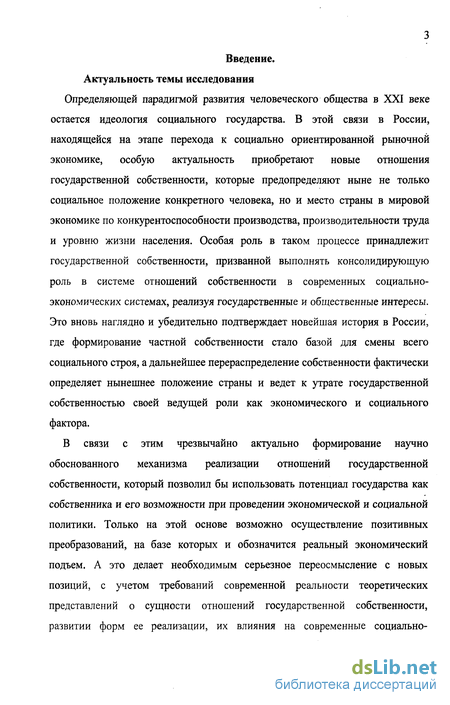 3

Введение.

Актуальность темы исследования

Определяющей парадигмой развития человеческого общества в XXI веке остается идеология социального государства. В этой связи в России, находящейся на этапе перехода к социально ориентированной рыночной экономике, особую актуальность приобретают новые отношения государственной собственности, которые предопределяют ныне не только социальное положение конкретного человека, но и место страны в мировой экономике по конкурентоспособности производства, производительности труда и уровню жизни населения. Особая роль в таком процессе принадлежит государственной собственности, призванной выполнять консолидирующую роль в системе отношений собственности в современных социально-экономических системах, реализуя государственные и общественные интересы. Это вновь наглядно и убедительно подтверждает новейшая история в России, где формирование частной собственности стало базой для смены всего социального строя, а дальнейшее перераспределение собственности фактически определяет нынешнее положение страны и ведет к утрате государственной собственностью своей ведущей роли как экономического и социального фактора.

В связи с этим чрезвычайно актуально формирование научно обоснованного механизма реализации отношений государственной собственности, который позволил бы использовать потенциал государства как собственника и его возможности при проведении экономической и социальной политики. Только на этой основе возможно осуществление позитивных преобразований, на базе которых и обозначится реальный экономический подъем. А это делает необходимым серьезное переосмысление с новых позиций, с учетом требований современной реальности теоретических представлений о сущности отношений государственной собственности, развитии форм ее реализации, их влияния на современные социально-

dsLib.net
библиотека диссертаций